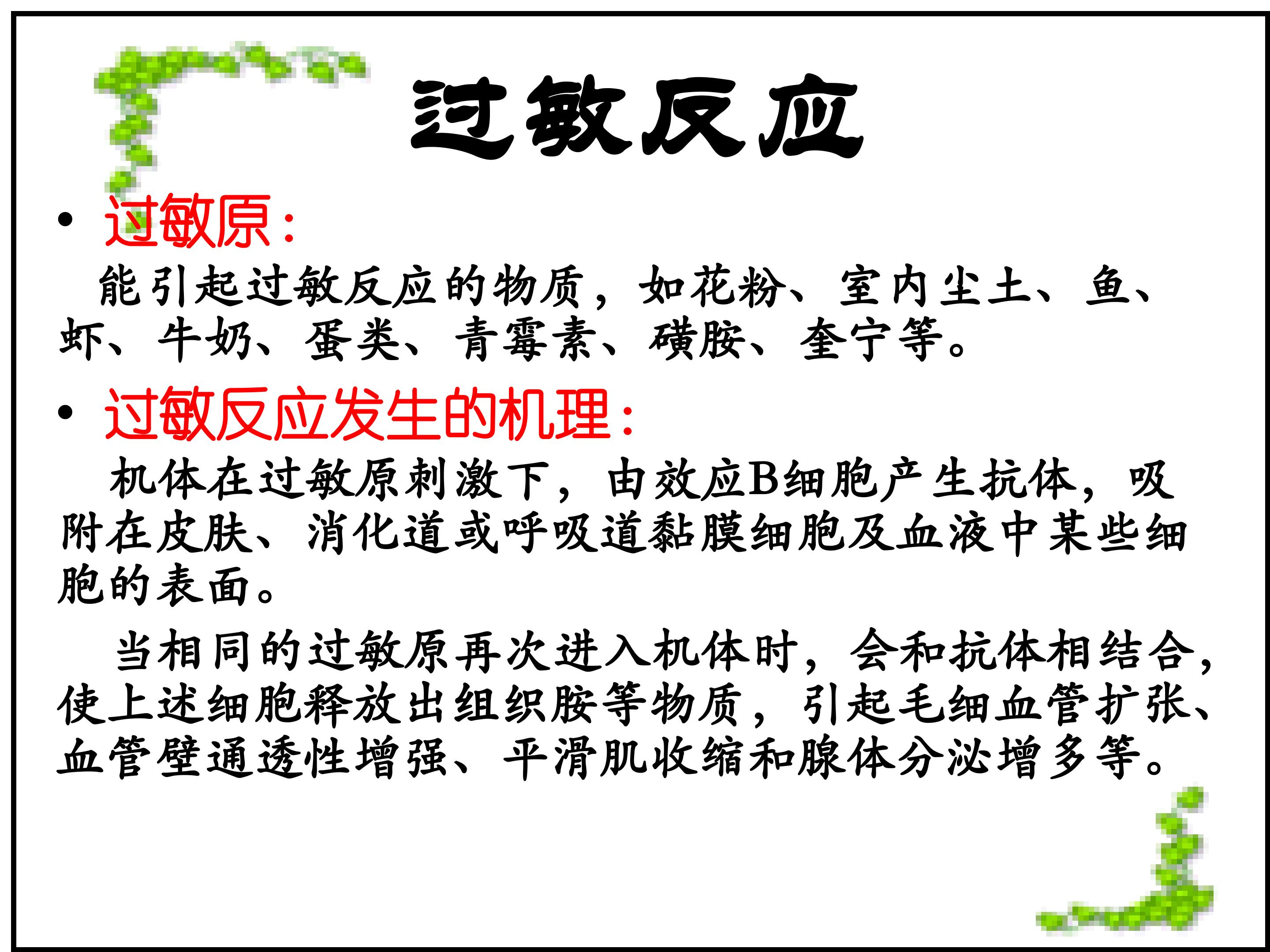 过敏反应

• 过敏原：

能引起过敏反应的物质，如花粉、室内尘土、鱼、虾、牛奶、蛋类、青霉素、磺胺、奎宁等。

• 过敏反应发生的机理：

机体在过敏原刺激下，由效应B细胞产生抗体，吸附在皮肤、消化道或呼吸道黏膜细胞及血液中某些细胞的表面。

当相同的过敏原再次进入机体时，会和抗体相结合，使上述细胞释放出组织胺等物质，引起毛细血管扩张、血管壁通透性增强、平滑肌收缩和腺体分泌增多等。